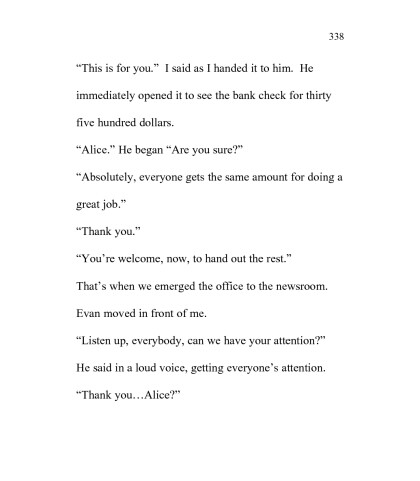 338

“This is for you.” I said as I handed it to him. He immediately opened it to see the bank check for thirty five hundred dollars.

“Alice.” He began “Are you sure?”

“Absolutely, everyone gets the same amount for doing a great job.”

“Thank you.”

“You’re welcome, now, to hand out the rest.”

That’s when we emerged the office to the newsroom.

Evan moved in front of me.

“Listen up, everybody, can we have your attention?”

He said in a loud voice, getting everyone’s attention.

“Thank you…Alice?”